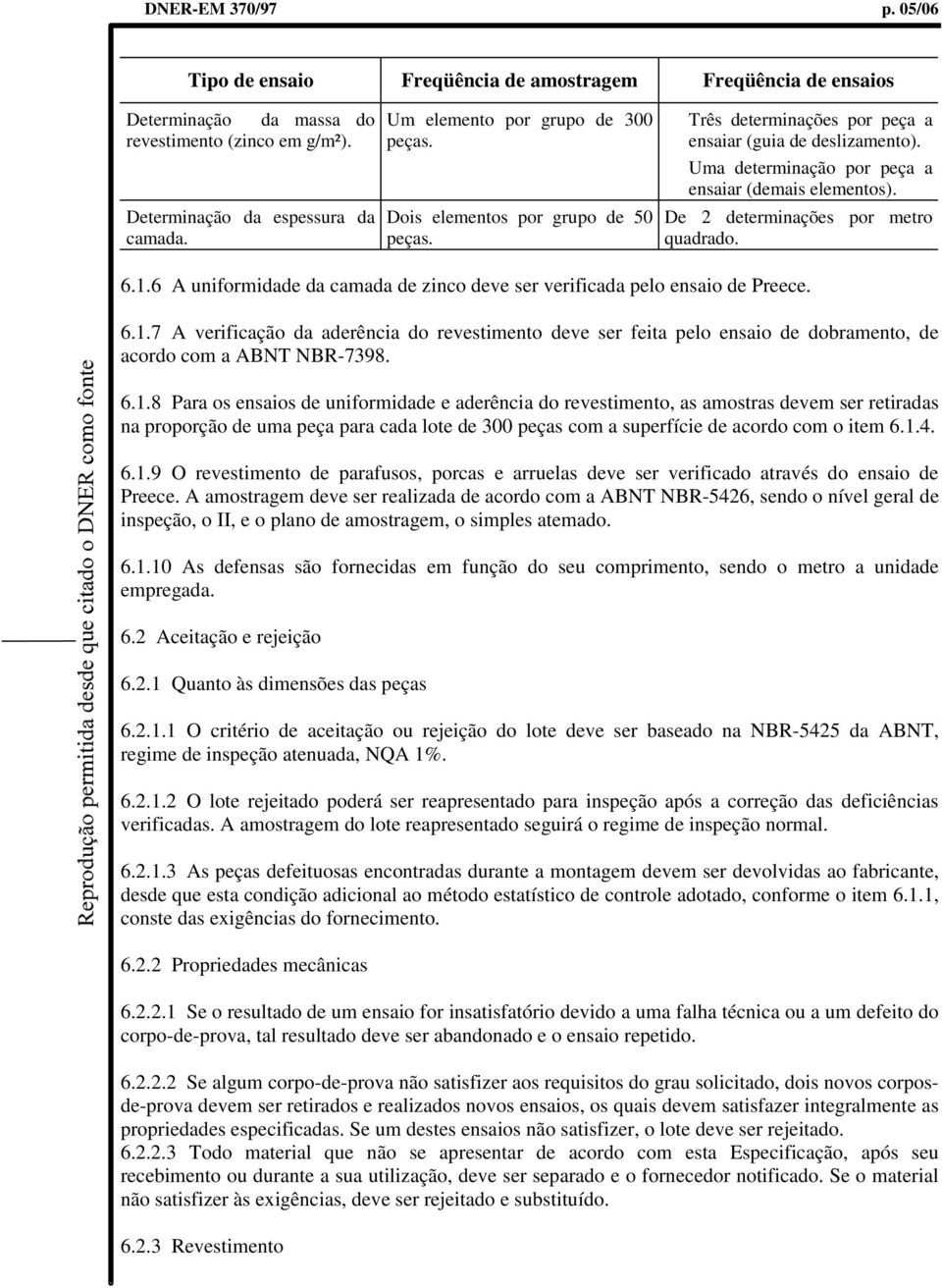 DNER-EM 370/97 p. 05/06

| Tipo de ensaio | Freqüência de amostragem | Freqüência de ensaios |
|---|---|---|
| Determinação da massa do revestimento (zinco em g/m²). | Um elemento por grupo de 300 peças. | Três determinações por peça a ensaiar (guia de deslizamento). Uma determinação por peça a ensaiar (demais elementos). |
| Determinação da espessura da camada. | Dois elementos por grupo de 50 peças. | De 2 determinações por metro quadrado. |

6.1.6 A uniformidade da camada de zinco deve ser verificada pelo ensaio de Preece.

6.1.7 A verificação da aderência do revestimento deve ser feita pelo ensaio de dobramento, de acordo com a ABNT NBR-7398.

6.1.8 Para os ensaios de uniformidade e aderência do revestimento, as amostras devem ser retiradas na proporção de uma peça para cada lote de 300 peças com a superfície de acordo com o item 6.1.4.

6.1.9 O revestimento de parafusos, porcas e arruelas deve ser verificado através do ensaio de Preece. A amostragem deve ser realizada de acordo com a ABNT NBR-5426, sendo o nível geral de inspeção, o II, e o plano de amostragem, o simples atemado.

6.1.10 As defensas são fornecidas em função do seu comprimento, sendo o metro a unidade empregada.

6.2 Aceitação e rejeição

6.2.1 Quanto às dimensões das peças

6.2.1.1 O critério de aceitação ou rejeição do lote deve ser baseado na NBR-5425 da ABNT, regime de inspeção atenuada, NQA 1%.

6.2.1.2 O lote rejeitado poderá ser reapresentado para inspeção após a correção das deficiências verificadas. A amostragem do lote reapresentado seguirá o regime de inspeção normal.

6.2.1.3 As peças defeituosas encontradas durante a montagem devem ser devolvidas ao fabricante, desde que esta condição adicional ao método estatístico de controle adotado, conforme o item 6.1.1, conste das exigências do fornecimento.

6.2.2 Propriedades mecânicas

6.2.2.1 Se o resultado de um ensaio for insatisfatório devido a uma falha técnica ou a um defeito do corpo-de-prova, tal resultado deve ser abandonado e o ensaio repetido.

6.2.2.2 Se algum corpo-de-prova não satisfizer aos requisitos do grau solicitado, dois novos corpos-de-prova devem ser retirados e realizados novos ensaios, os quais devem satisfazer integralmente as propriedades especificadas. Se um destes ensaios não satisfizer, o lote deve ser rejeitado.
6.2.2.3 Todo material que não se apresentar de acordo com esta Especificação, após seu recebimento ou durante a sua utilização, deve ser separado e o fornecedor notificado. Se o material não satisfizer às exigências, deve ser rejeitado e substituído.

6.2.3 Revestimento

Reprodução permitida desde que citado o DNER como fonte